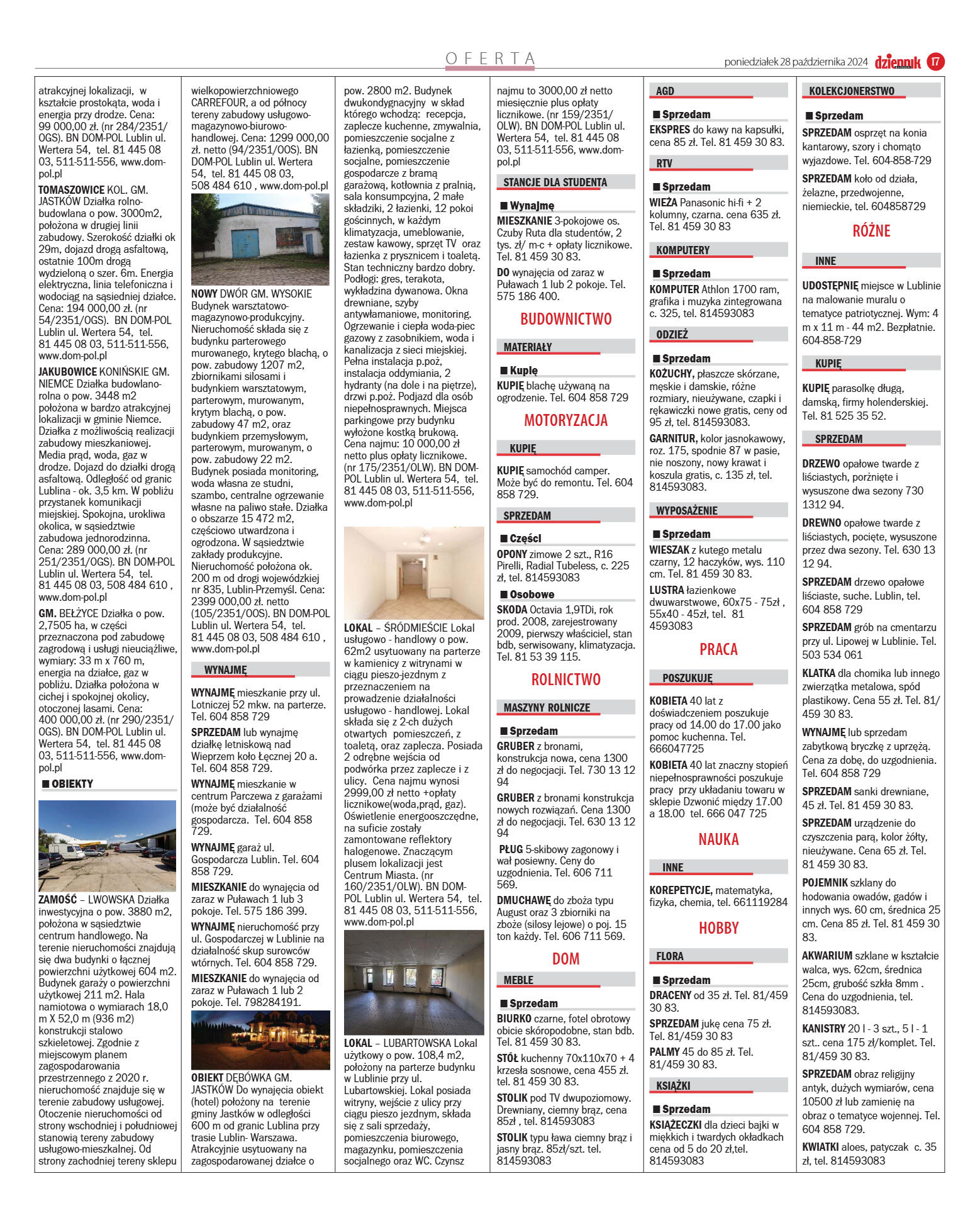 OFERTA

poniedziałek 28 października 2024 dziennik 17

atrakcyjnej lokalizacji, w kształcie prostokąta, woda i energia przy drodze. Cena: 99 000,00 zł. (nr 284/2351/OGS). BN DOM-POL Lublin ul. Wertera 54, tel. 81 445 08 03, 511-511-556, www.dom-pol.pl

TOMASZOWICE KOL. GM. JASTKÓW Działka rolno-budowlana o pow. 3000m2, położona w drugiej linii zabudowy. Szerokość działki ok 29m, dojazd drogą asfaltową, ostatnie 100m drogą wydzieloną o szer. 6m. Energia elektryczna, linia telefoniczna i wodociąg na sąsiedniej działce. Cena: 194 000,00 zł. (nr 54/2351/OGS). BN DOM-POL Lublin ul. Wertera 54, tel. 81 445 08 03, 511-511-556, www.dom-pol.pl

JAKUBOWICE KONIŃSKIE GM. NIEMCE Działka budowlano-rolna o pow. 3448 m2 położona w bardzo atrakcyjnej lokalizacji w gminie Niemce. Działka z możliwością realizacji zabudowy mieszkaniowej. Media prąd, woda, gaz w drodze. Dojazd do działki drogą asfaltową. Odległość od granic Lublina - ok. 3,5 km. W pobliżu przystanek komunikacji miejskiej. Spokojna, urokliwa okolica, w sąsiedztwie zabudowa jednorodzinna. Cena: 289 000,00 zł. (nr 251/2351/OGS). BN DOM-POL Lublin ul. Wertera 54, tel. 81 445 08 03, 508 484 610 , www.dom-pol.pl

GM. BEŁŻYCE Działka o pow. 2,7505 ha, w części przeznaczona pod zabudowę zagrodową i usługi nieuciążliwe, wymiary: 33 m x 760 m, energia na działce, gaz w pobliżu. Działka położona w cichej i spokojnej okolicy, otoczonej lasami. Cena: 400 000,00 zł. (nr 290/2351/OGS). BN DOM-POL Lublin ul. Wertera 54, tel. 81 445 08 03, 511-511-556, www.dom-pol.pl

OBIEKTY

ZAMOŚĆ – LWOWSKA Działka inwestycyjna o pow. 3880 m2, położona w sąsiedztwie centrum handlowego. Na terenie nieruchomości znajdują się dwa budynki o łącznej powierzchni użytkowej 604 m2. Budynek garaży o powierzchni użytkowej 211 m2. Hala namiotowa o wymiarach 18,0 m X 52,0 m (936 m2) konstrukcji stalowo szkieletowej. Zgodnie z miejscowym planem zagospodarowania przestrzennego z 2020 r. nieruchomość znajduje się w terenie zabudowy usługowej. Otoczenie nieruchomości od strony wschodniej i południowej stanowią tereny zabudowy usługowo-mieszkalnej. Od strony zachodniej tereny sklepu

wielkopowierzchniowego CARREFOUR, a od północy tereny zabudowy usługowo-magazynowo-biurowo-handlowej. Cena: 1299 000,00 zł. netto (94/2351/OOS). BN DOM-POL Lublin ul. Wertera 54, tel. 81 445 08 03, 508 484 610 , www.dom-pol.pl

NOWY DWÓR GM. WYSOKIE Budynek warsztatowo-magazynowo-produkcyjny. Nieruchomość składa się z budynku parterowego murowanego, krytego blachą, o pow. zabudowy 1207 m2, zbiornikami silosami i budynkiem warsztatowym, parterowym, murowanym, krytym blachą, o pow. zabudowy 47 m2, oraz budynkiem przemysłowym, parterowym, murowanym, o pow. zabudowy 22 m2. Budynek posiada monitoring, woda własna ze studni, szambo, centralne ogrzewanie własne na paliwo stałe. Działka o obszarze 15 472 m2, częściowo utwardzona i ogrodzona. W sąsiedztwie zakłady produkcyjne. Nieruchomość położona ok. 200 m od drogi wojewódzkiej nr 835, Lublin-Przemyśl. Cena: 2399 000,00 zł. netto (105/2351/OOS). BN DOM-POL Lublin ul. Wertera 54, tel. 81 445 08 03, 508 484 610 , www.dom-pol.pl

WYNAJMĘ

WYNAJMĘ mieszkanie przy ul. Lotniczej 52 mkw. na parterze. Tel. 604 858 729

SPRZEDAM lub wynajmę działkę letniskową nad Wieprzem koło Łęcznej 20 a. Tel. 604 858 729.

WYNAJMĘ mieszkanie w centrum Parczewa z garażami (może być działalność gospodarcza. Tel. 604 858 729.

WYNAJMĘ garaż ul. Gospodarcza Lublin. Tel. 604 858 729.

MIESZKANIE do wynajęcia od zaraz w Puławach 1 lub 3 pokoje. Tel. 575 186 399.

WYNAJMĘ nieruchomość przy ul. Gospodarczej w Lublinie na działalność skup surowców wtórnych. Tel. 604 858 729.

MIESZKANIE do wynajęcia od zaraz w Puławach 1 lub 2 pokoje. Tel. 798284191.

OBIEKT DĘBÓWKA GM. JASTKÓW Do wynajęcia obiekt (hotel) położony na terenie gminy Jastków w odległości 600 m od granic Lublina przy trasie Lublin- Warszawa. Atrakcyjnie usytuowany na zagospodarowanej działce o

pow. 2800 m2. Budynek dwukondygnacyjny w skład którego wchodzą: recepcja, zaplecze kuchenne, zmywalnia, pomieszczenie socjalne z łazienką, pomieszczenie socjalne, pomieszczenie gospodarcze z bramą garażową, kotłownia z pralnią, sala konsumpcyjna, 2 małe składziki, 2 łazienki, 12 pokoi gościnnych, w każdym klimatyzacja, umeblowanie, zestaw kawowy, sprzęt TV oraz łazienka z prysznicem i toaletą. Stan techniczny bardzo dobry. Podłogi: gres, terakota, wykładzina dywanowa. Okna drewniane, szyby antywłamaniowe, monitoring. Ogrzewanie i ciepła woda-piec gazowy z zasobnikiem, woda i kanalizacja z sieci miejskiej. Pełna instalacja p.poż, instalacja oddymiania, 2 hydranty (na dole i na piętrze), drzwi p.poż. Podjazd dla osób niepełnosprawnych. Miejsca parkingowe przy budynku wyłożone kostką brukową. Cena najmu: 10 000,00 zł netto plus opłaty licznikowe. (nr 175/2351/OLW). BN DOM-POL Lublin ul. Wertera 54, tel. 81 445 08 03, 511-511-556, www.dom-pol.pl

LOKAL – ŚRÓDMIEŚCIE Lokal usługowo - handlowy o pow. 62m2 usytuowany na parterze w kamienicy z witrynami w ciągu pieszo-jezdnym z przeznaczeniem na prowadzenie działalności usługowo - handlowej. Lokal składa się z 2-ch dużych otwartych pomieszczeń, z toaletą, oraz zaplecza. Posiada 2 odrębne wejścia od podwórka przez zaplecze i z ulicy. Cena najmu wynosi 2999,00 zł netto +opłaty licznikowe(woda,prąd, gaz). Oświetlenie energooszczędne, na suficie zostały zamontowane reflektory halogenowe. Znaczącym plusem lokalizacji jest Centrum Miasta. (nr 160/2351/OLW). BN DOM-POL Lublin ul. Wertera 54, tel. 81 445 08 03, 511-511-556, www.dom-pol.pl

LOKAL – LUBARTOWSKA Lokal użytkowy o pow. 108,4 m2, położony na parterze budynku w Lublinie przy ul. Lubartowskiej. Lokal posiada witryny, wejście z ulicy przy ciągu pieszo jezdnym, składa się z sali sprzedaży, pomieszczenia biurowego, magazynku, pomieszczenia socjalnego oraz WC. Czynsz

najmu to 3000,00 zł netto miesięcznie plus opłaty licznikowe. (nr 159/2351/OLW). BN DOM-POL Lublin ul. Wertera 54, tel. 81 445 08 03, 511-511-556, www.dom-pol.pl

STANCJE DLA STUDENTA

Wynajmę

MIESZKANIE 3-pokojowe os. Czuby Ruta dla studentów, 2 tys. zł/ m-c + opłaty licznikowe. Tel. 81 459 30 83.

DO wynajęcia od zaraz w Puławach 1 lub 2 pokoje. Tel. 575 186 400.

BUDOWNICTWO

MATERIAŁY

Kupię

KUPIĘ blachę używaną na ogrodzenie. Tel. 604 858 729

MOTORYZACJA

KUPIĘ

KUPIĘ samochód camper. Może być do remontu. Tel. 604 858 729.

SPRZEDAM

Części

OPONY zimowe 2 szt., R16 Pirelli, Radial Tubeless, c. 225 zł, tel. 814593083

Osobowe

SKODA Octavia 1,9TDi, rok prod. 2008, zarejestrowany 2009, pierwszy właściciel, stan bdb, serwisowany, klimatyzacja. Tel. 81 53 39 115.

ROLNICTWO

MASZYNY ROLNICZE

Sprzedam

GRUBER z bronami, konstrukcja nowa, cena 1300 zł do negocjacji. Tel. 730 13 12 94

GRUBER z bronami konstrukcja nowych rozwiązań. Cena 1300 zł do negocjacji. Tel. 630 13 12 94

PŁUG 5-skibowy zagonowy i wał posiewny. Ceny do uzgodnienia. Tel. 606 711 569.

DMUCHAWĘ do zboża typu August oraz 3 zbiorniki na zboże (silosy lejowe) o poj. 15 ton każdy. Tel. 606 711 569.

DOM

MEBLE

Sprzedam

BIURKO czarne, fotel obrotowy obicie skóropodobne, stan bdb. Tel. 81 459 30 83.

STÓŁ kuchenny 70x110x70 + 4 krzesła sosnowe, cena 455 zł. tel. 81 459 30 83.

STOLIK pod TV dwupoziomowy. Drewniany, ciemny brąz, cena 85zł , tel. 814593083

STOLIK typu ława ciemny brąz i jasny brąz. 85zł/szt. tel. 814593083

AGD

Sprzedam

EKSPRES do kawy na kapsułki, cena 85 zł. Tel. 81 459 30 83.

RTV

Sprzedam

WIEŻA Panasonic hi-fi + 2 kolumny, czarna. cena 635 zł. Tel. 81 459 30 83

KOMPUTERY

Sprzedam

KOMPUTER Athlon 1700 ram, grafika i muzyka zintegrowana c. 325, tel. 814593083

ODZIEŻ

Sprzedam

KOŻUCHY, płaszcze skórzane, męskie i damskie, różne rozmiary, nieużywane, czapki i rękawiczki nowe gratis, ceny od 95 zł, tel. 814593083.

GARNITUR, kolor jasnokawowy, roz. 175, spodnie 87 w pasie, nie noszony, nowy krawat i koszula gratis, c. 135 zł, tel. 814593083.

WYPOSAŻENIE

Sprzedam

WIESZAK z kutego metalu czarny, 12 haczyków, wys. 110 cm. Tel. 81 459 30 83.

LUSTRA łazienkowe dwuwarstwowe, 60x75 - 75zł , 55x40 - 45zł, tel. 81 4593083

PRACA

POSZUKUJĘ

KOBIETA 40 lat z doświadczeniem poszukuje pracy od 14.00 do 17.00 jako pomoc kuchenna. Tel. 666047725

KOBIETA 40 lat znaczny stopień niepełnosprawności poszukuje pracy przy układaniu towaru w sklepie Dzwonić między 17.00 a 18.00 tel. 666 047 725

NAUKA

INNE

KOREPETYCJE, matematyka, fizyka, chemia, tel. 661119284

HOBBY

FLORA

Sprzedam

DRACENY od 35 zł. Tel. 81/459 30 83.

SPRZEDAM jukę cena 75 zł. Tel. 81/459 30 83

PALMY 45 do 85 zł. Tel. 81/459 30 83.

KSIĄŻKI

Sprzedam

KSIĄŻECZKI dla dzieci bajki w miękkich i twardych okładkach cena od 5 do 20 zł,tel. 814593083

KOLEKCJONERSTWO

Sprzedam

SPRZEDAM osprzęt na konia kantarowy, szory i chomąto wyjazdowe. Tel. 604-858-729

SPRZEDAM koło od działa, żelazne, przedwojenne, niemieckie, tel. 604858729

RÓŻNE

INNE

UDOSTĘPNIĘ miejsce w Lublinie na malowanie muralu o tematyce patriotycznej. Wym: 4 m x 11 m - 44 m2. Bezpłatnie. 604-858-729

KUPIĘ

KUPIĘ parasolkę długą, damską, firmy holenderskiej. Tel. 81 525 35 52.

SPRZEDAM

DRZEWO opałowe twarde z liściastych, porżnięte i wysuszone dwa sezony 730 1312 94.

DREWNO opałowe twarde z liściastych, pocięte, wysuszone przez dwa sezony. Tel. 630 13 12 94.

SPRZEDAM drzewo opałowe liściaste, suche. Lublin, tel. 604 858 729

SPRZEDAM grób na cmentarzu przy ul. Lipowej w Lublinie. Tel. 503 534 061

KLATKA dla chomika lub innego zwierzątka metalowa, spód plastikowy. Cena 55 zł. Tel. 81/459 30 83.

WYNAJMĘ lub sprzedam zabytkową bryczkę z uprzężą. Cena za dobę, do uzgodnienia. Tel. 604 858 729

SPRZEDAM sanki drewniane, 45 zł. Tel. 81 459 30 83.

SPRZEDAM urządzenie do czyszczenia parą, kolor żółty, nieużywane. Cena 65 zł. Tel. 81 459 30 83.

POJEMNIK szklany do hodowania owadów, gadów i innych wys. 60 cm, średnica 25 cm. Cena 85 zł. Tel. 81 459 30 83.

AKWARIUM szklane w kształcie walca, wys. 62cm, średnica 25cm, grubość szkła 8mm . Cena do uzgodnienia, tel. 814593083.

KANISTRY 20 l - 3 szt., 5 l - 1 szt.. cena 175 zł/komplet. Tel. 81/459 30 83.

SPRZEDAM obraz religijny antyk, dużych wymiarów, cena 10500 zł lub zamienię na obraz o tematyce wojennej. Tel. 604 858 729.

KWIATKI aloes, patyczak c. 35 zł, tel. 814593083